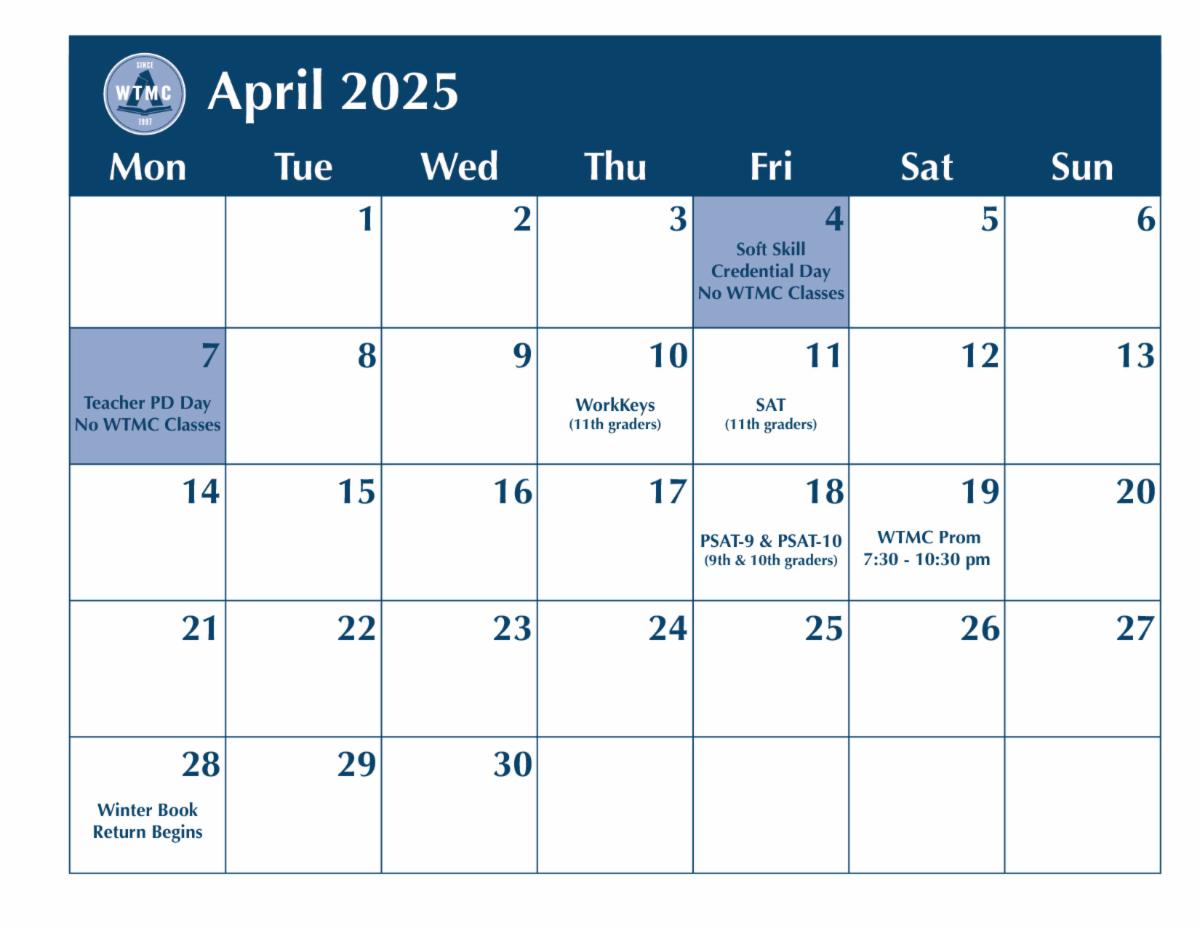 SINCE WTMC 1997

April 2025

| Mon | Tue | Wed | Thu | Fri | Sat | Sun |
|---|---|---|---|---|---|---|
| | 1 | 2 | 3 | 4 Soft Skill Credential Day No WTMC Classes | 5 | 6 |
| 7 Teacher PD Day No WTMC Classes | 8 | 9 | 10 WorkKeys (11th graders) | 11 SAT (11th graders) | 12 | 13 |
| 14 | 15 | 16 | 17 | 18 PSAT-9 & PSAT-10 (9th & 10th graders) | 19 WTMC Prom 7:30 - 10:30 pm | 20 |
| 21 | 22 | 23 | 24 | 25 | 26 | 27 |
| 28 Winter Book Return Begins | 29 | 30 | | | | |